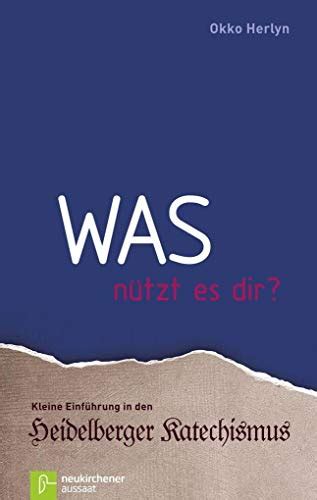 Okko Herlyn

WAS
nützt es dir?

Kleine Einführung in den
Heidelberger Katechismus

neukirchener
aussaat